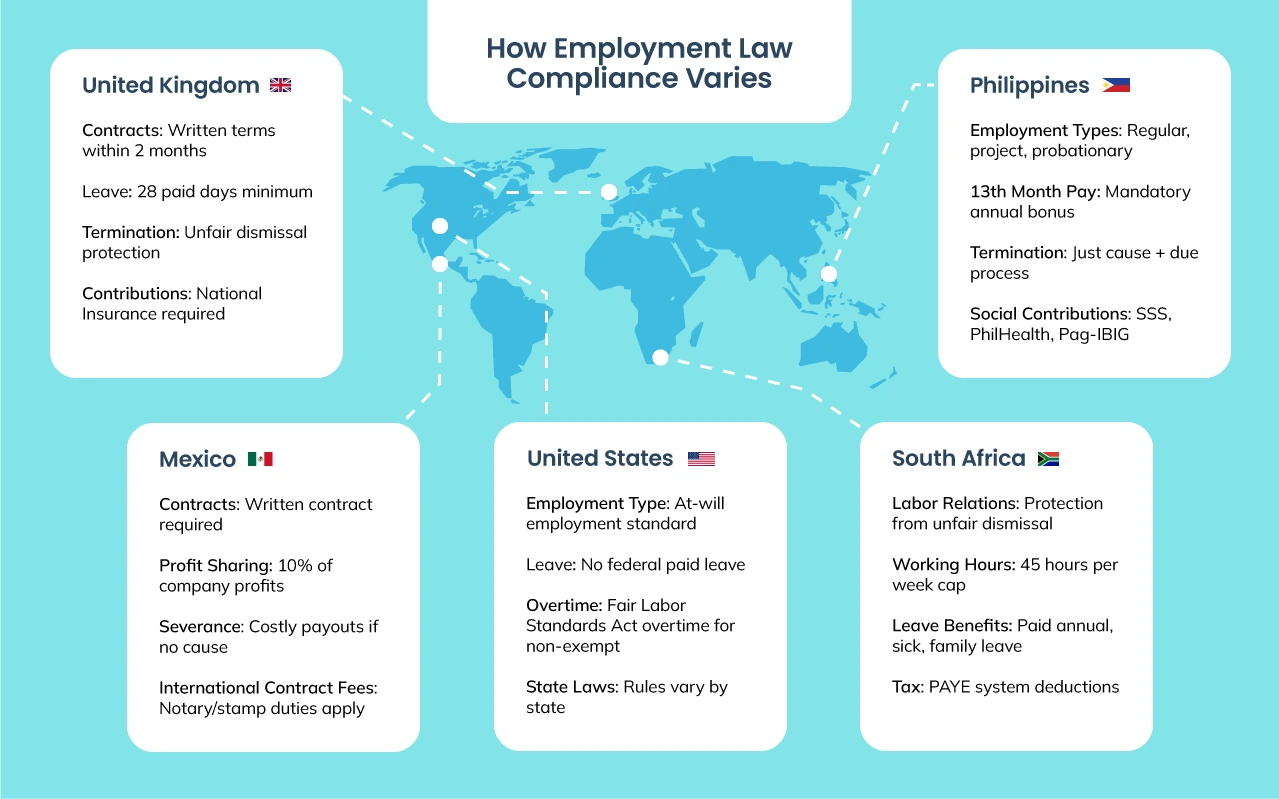 How Employment Law Compliance Varies

United Kingdom

Contracts: Written terms within 2 months

Leave: 28 paid days minimum

Termination: Unfair dismissal protection

Contributions: National Insurance required

Philippines

Employment Types: Regular, project, probationary

13th Month Pay: Mandatory annual bonus

Termination: Just cause + due process

Social Contributions: SSS, PhilHealth, Pag-IBIG

Mexico

Contracts: Written contract required

Profit Sharing: 10% of company profits

Severance: Costly payouts if no cause

International Contract Fees: Notary/stamp duties apply

United States

Employment Type: At-will employment standard

Leave: No federal paid leave

Overtime: Fair Labor Standards Act overtime for non-exempt

State Laws: Rules vary by state

South Africa

Labor Relations: Protection from unfair dismissal

Working Hours: 45 hours per week cap

Leave Benefits: Paid annual, sick, family leave

Tax: PAYE system deductions